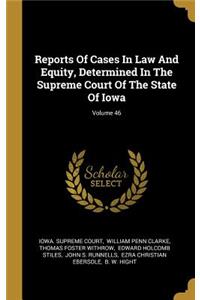 Reports Of Cases In Law And Equity, Determined In The Supreme Court Of The State Of Iowa

Volume 46

Scholar SELECT

IOWA. SUPREME COURT, WILLIAM PENN CLARKE, THOMAS FOSTER WITHROW, EDWARD HOLCOMB STILES, JOHN S. RUNNELLS, EZRA CHRISTIAN EBERSOLE, B. W. HIGHT